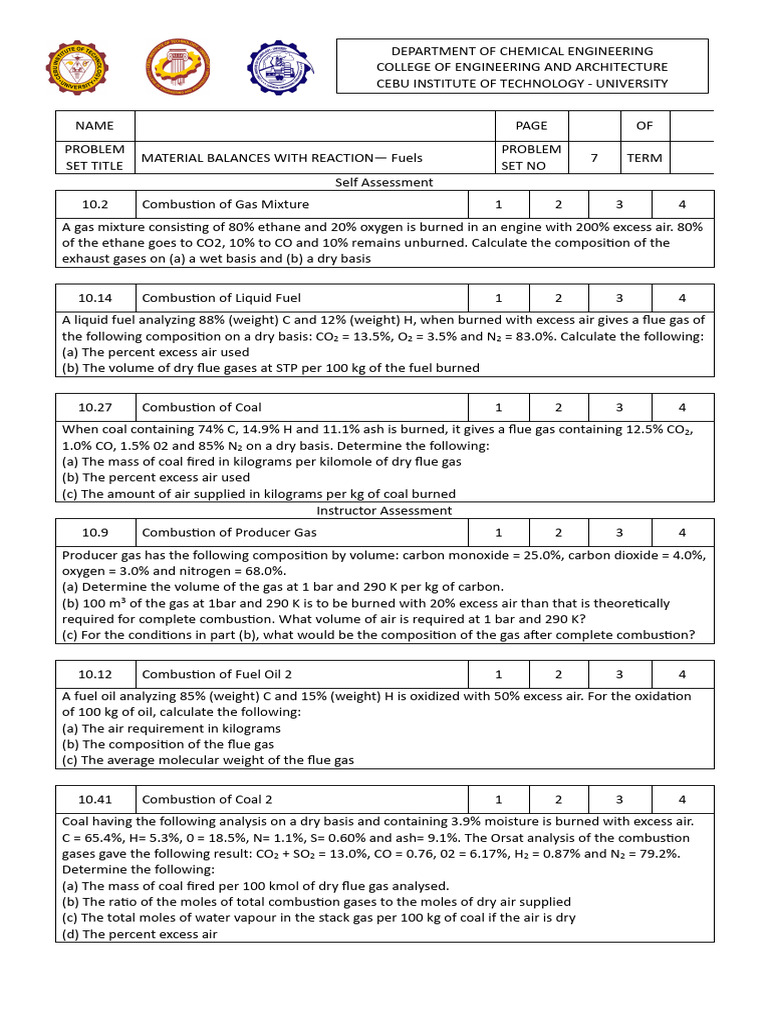 DEPARTMENT OF CHEMICAL ENGINEERING
COLLEGE OF ENGINEERING AND ARCHITECTURE
CEBU INSTITUTE OF TECHNOLOGY - UNIVERSITY

| NAME | | PAGE | | OF | |
|---|---|---|---|---|---|
| PROBLEM SET TITLE | MATERIAL BALANCES WITH REACTION— Fuels | PROBLEM SET NO | 7 | TERM | |

Self Assessment

| 10.2 | Combustion of Gas Mixture | 1 | 2 | 3 | 4 |
|---|---|---|---|---|---|

A gas mixture consisting of 80% ethane and 20% oxygen is burned in an engine with 200% excess air. 80% of the ethane goes to CO2, 10% to CO and 10% remains unburned. Calculate the composition of the exhaust gases on (a) a wet basis and (b) a dry basis

| 10.14 | Combustion of Liquid Fuel | 1 | 2 | 3 | 4 |
|---|---|---|---|---|---|

A liquid fuel analyzing 88% (weight) C and 12% (weight) H, when burned with excess air gives a flue gas of the following composition on a dry basis: $CO_2$ = 13.5%, $O_2$ = 3.5% and $N_2$ = 83.0%. Calculate the following:
(a) The percent excess air used
(b) The volume of dry flue gases at STP per 100 kg of the fuel burned

| 10.27 | Combustion of Coal | 1 | 2 | 3 | 4 |
|---|---|---|---|---|---|

When coal containing 74% C, 14.9% H and 11.1% ash is burned, it gives a flue gas containing 12.5% $CO_2$, 1.0% CO, 1.5% 02 and 85% $N_2$ on a dry basis. Determine the following:
(a) The mass of coal fired in kilograms per kilomole of dry flue gas
(b) The percent excess air used
(c) The amount of air supplied in kilograms per kg of coal burned

Instructor Assessment

| 10.9 | Combustion of Producer Gas | 1 | 2 | 3 | 4 |
|---|---|---|---|---|---|

Producer gas has the following composition by volume: carbon monoxide = 25.0%, carbon dioxide = 4.0%, oxygen = 3.0% and nitrogen = 68.0%.
(a) Determine the volume of the gas at 1 bar and 290 K per kg of carbon.
(b) 100 $m^3$ of the gas at 1bar and 290 K is to be burned with 20% excess air than that is theoretically required for complete combustion. What volume of air is required at 1 bar and 290 K?
(c) For the conditions in part (b), what would be the composition of the gas after complete combustion?

| 10.12 | Combustion of Fuel Oil 2 | 1 | 2 | 3 | 4 |
|---|---|---|---|---|---|

A fuel oil analyzing 85% (weight) C and 15% (weight) H is oxidized with 50% excess air. For the oxidation of 100 kg of oil, calculate the following:
(a) The air requirement in kilograms
(b) The composition of the flue gas
(c) The average molecular weight of the flue gas

| 10.41 | Combustion of Coal 2 | 1 | 2 | 3 | 4 |
|---|---|---|---|---|---|

Coal having the following analysis on a dry basis and containing 3.9% moisture is burned with excess air. C = 65.4%, H= 5.3%, 0 = 18.5%, N= 1.1%, S= 0.60% and ash= 9.1%. The Orsat analysis of the combustion gases gave the following result: $CO_2$ + $SO_2$ = 13.0%, CO = 0.76, 02 = 6.17%, $H_2$ = 0.87% and $N_2$ = 79.2%. Determine the following:
(a) The mass of coal fired per 100 kmol of dry flue gas analysed.
(b) The ratio of the moles of total combustion gases to the moles of dry air supplied
(c) The total moles of water vapour in the stack gas per 100 kg of coal if the air is dry
(d) The percent excess air